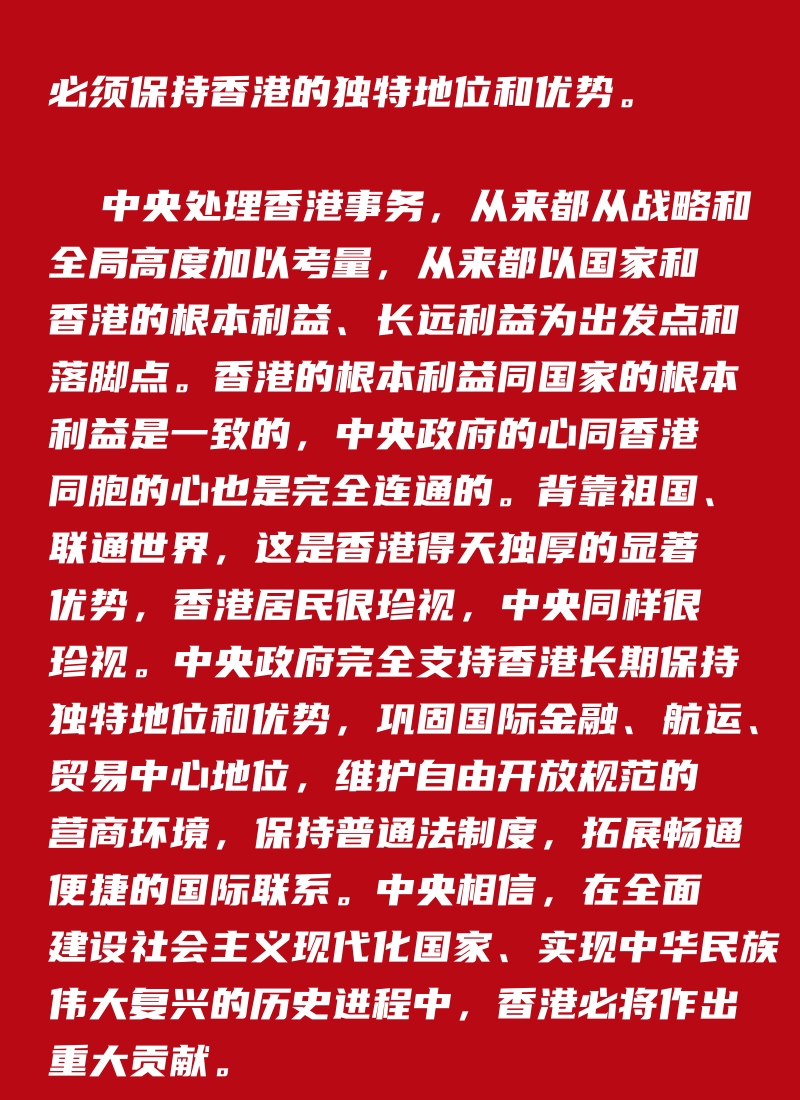 必须保持香港的独特地位和优势。

中央处理香港事务，从来都从战略和全局高度加以考量，从来都以国家和香港的根本利益、长远利益为出发点和落脚点。香港的根本利益同国家的根本利益是一致的，中央政府的心同香港同胞的心也是完全连通的。背靠祖国、联通世界，这是香港得天独厚的显著优势，香港居民很珍视，中央同样很珍视。中央政府完全支持香港长期保持独特地位和优势，巩固国际金融、航运、贸易中心地位，维护自由开放规范的营商环境，保持普通法制度，拓展畅通便捷的国际联系。中央相信，在全面建设社会主义现代化国家、实现中华民族伟大复兴的历史进程中，香港必将作出重大贡献。